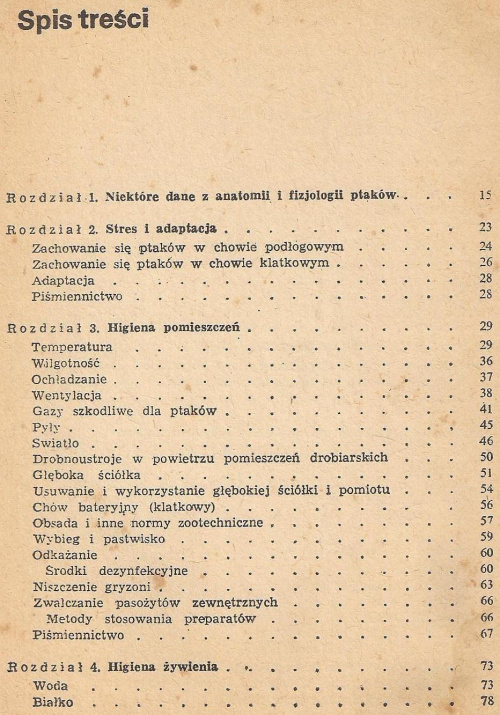 Spis treści

Rozdział 1. Niektóre dane z anatomii i fizjologii ptaków 15

Rozdział 2. Stres i adaptacja 23
Zachowanie się ptaków w chowie podłogowym 24
Zachowanie się ptaków w chowie klatkowym 26
Adaptacja 28
Piśmiennictwo 28

Rozdział 3. Higiena pomieszczeń 29
Temperatura 29
Wilgotność 36
Ochładzanie 37
Wentylacja 38
Gazy szkodliwe dla ptaków 41
Pyły 45
Swiatło 46
Drobnoustroje w powietrzu pomieszczeń drobiarskich 50
Głęboka ściółka 51
Usuwanie i wykorzystanie głębokiej ściółki i pomiotu 54
Chów bateryjny (klatkowy) 56
Obsada i inne normy zootechniczne 57
Wybieg i pastwisko 59
Odkażanie 60
Srodki dezynfekcyjne 60
Niszczenie gryzoni 63
Zwalczanie pasożytów zewnętrznych 66
Metody stosowania preparatów 66
Piśmiennictwo 67

Rozdział 4. Higiena żywienia 73
Woda 73
Białko 78